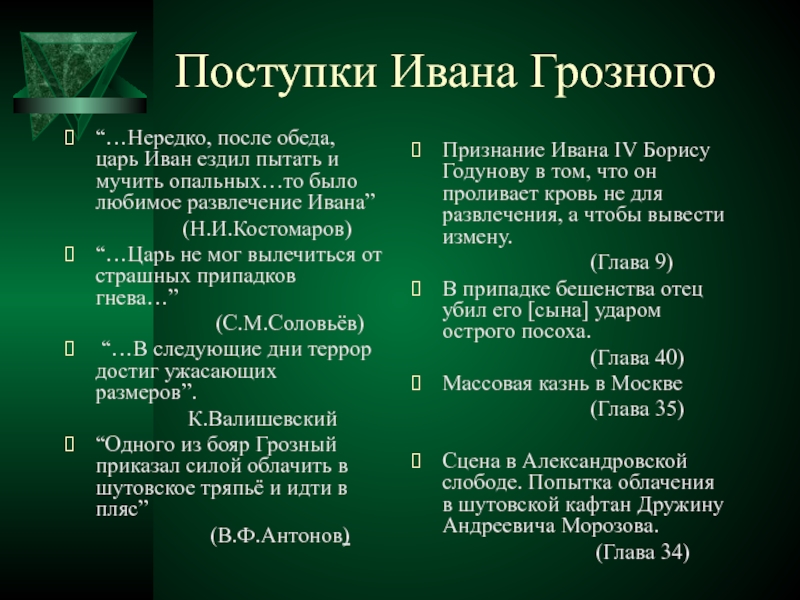 Поступки Ивана Грозного

“…Нередко, после обеда, царь Иван ездил пытать и мучить опальных…то было любимое развлечение Ивана”
(Н.И.Костомаров)

“…Царь не мог вылечиться от страшных припадков гнева…”
(С.М.Соловьёв)

“…В следующие дни террор достиг ужасающих размеров”.
К.Валишевский

“Одного из бояр Грозный приказал силой облачить в шутовское тряпьё и идти в пляс”
(В.Ф.Антонов)

Признание Ивана IV Борису Годунову в том, что он проливает кровь не для развлечения, а чтобы вывести измену.
(Глава 9)

В припадке бешенства отец убил его [сына] ударом острого посоха.
(Глава 40)

Массовая казнь в Москве
(Глава 35)

Сцена в Александровской слободе. Попытка облачения в шутовской кафтан Дружину Андреевича Морозова.
(Глава 34)